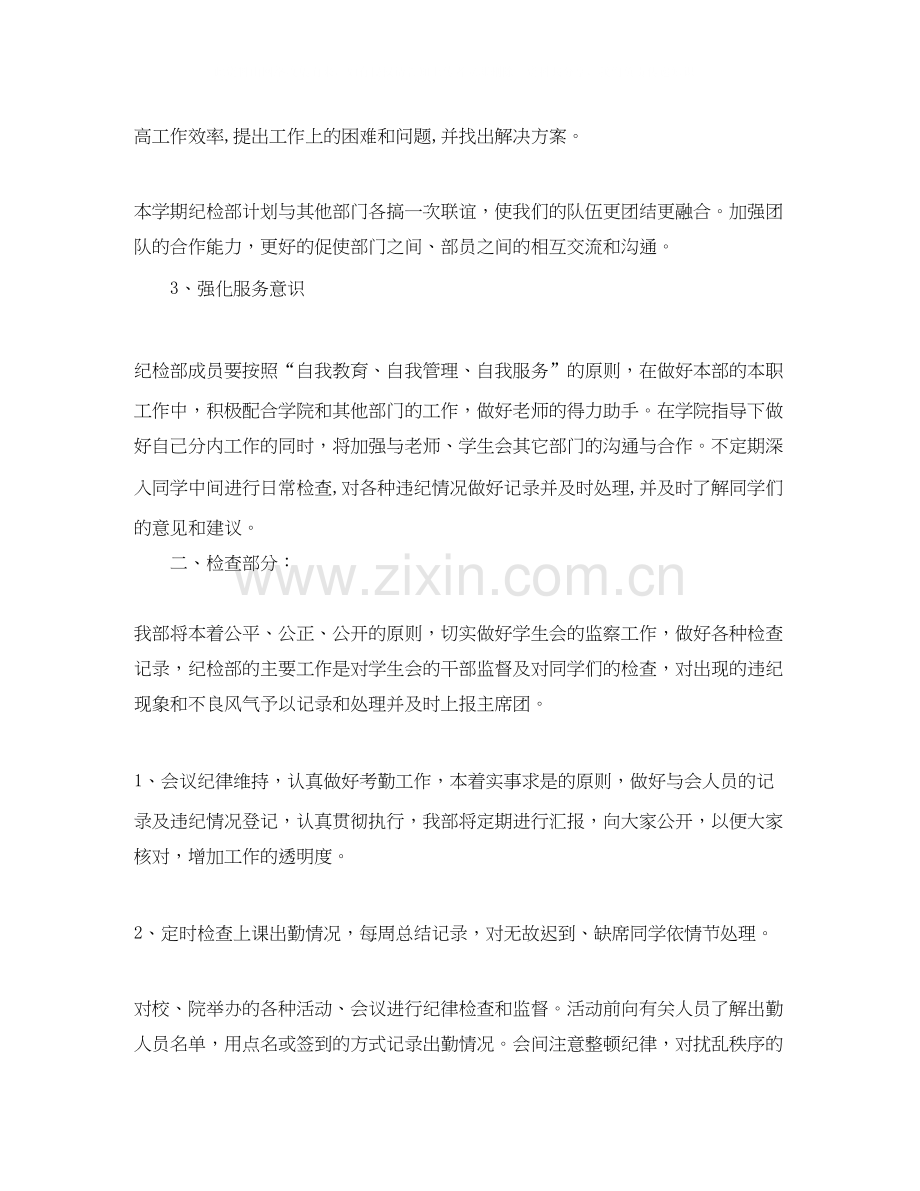 高工作效率,提出工作上的困难和问题,并找出解决方案。

本学期纪检部计划与其他部门各搞一次联谊，使我们的队伍更团结更融合。加强团队的合作能力，更好的促使部门之间、部员之间的相互交流和沟通。

3、强化服务意识

纪检部成员要按照“自我教育、自我管理、自我服务”的原则，在做好本部的本职工作中，积极配合学院和其他部门的工作，做好老师的得力助手。在学院指导下做好自己分内工作的同时，将加强与老师、学生会其它部门的沟通与合作。不定期深入同学中间进行日常检查,对各种违纪情况做好记录并及时处理,并及时了解同学们的意见和建议。

二、检查部分：

www.zixin.com.cn

我部将本着公平、公正、公开的原则，切实做好学生会的监察工作，做好各种检查记录，纪检部的主要工作是对学生会的干部监督及对同学们的检查，对出现的违纪现象和不良风气予以记录和处理并及时上报主席团。

1、会议纪律维持，认真做好考勤工作，本着实事求是的原则，做好与会人员的记录及违纪情况登记，认真贯彻执行，我部将定期进行汇报，向大家公开，以便大家核对，增加工作的透明度。

2、定时检查上课出勤情况，每周总结记录，对无故迟到、缺席同学依情节处理。

对校、院举办的各种活动、会议进行纪律检查和监督。活动前向有关人员了解出勤人员名单，用点名或签到的方式记录出勤情况。会间注意整顿纪律，对扰乱秩序的